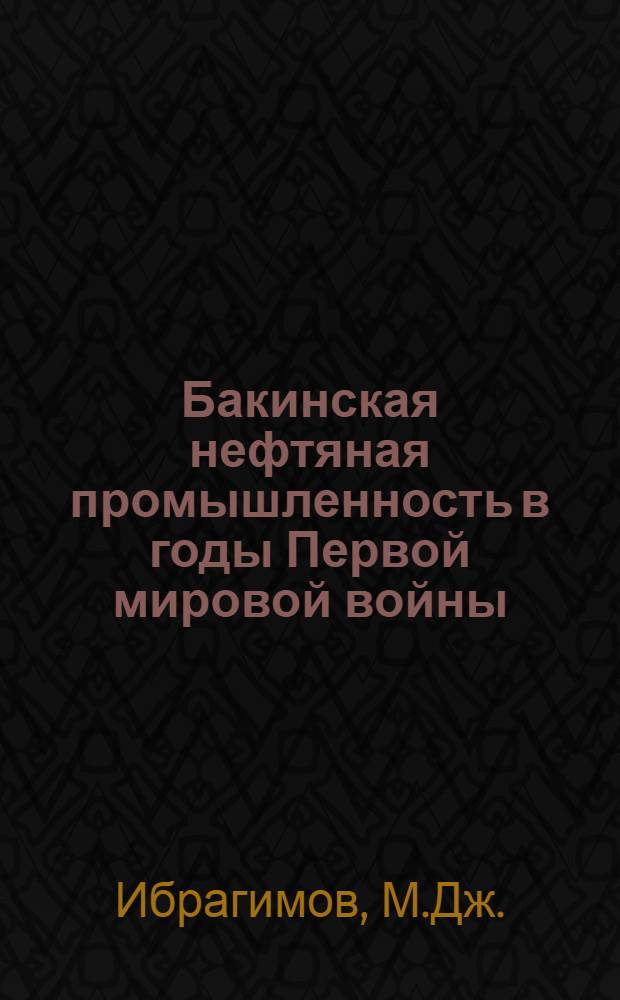 Бакинская нефтяная промышленность в годы Первой мировой войны

Ибрагимов, М.Дж.